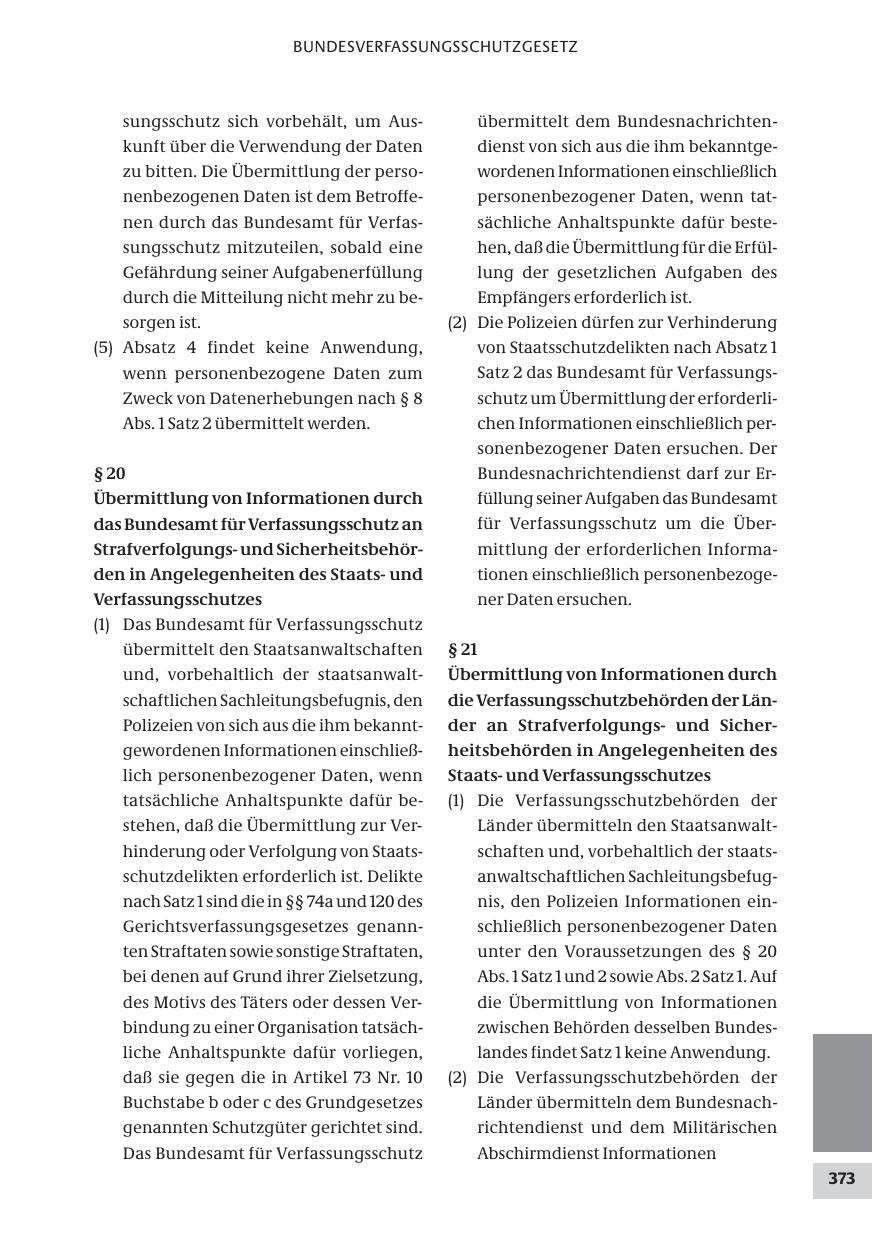 BUNDESVERFASSUNGSSCHUTZGESETZ

sungsschutz sich vorbehält, um Auskunft über die Verwendung der Daten zu bitten. Die Übermittlung der personenbezogenen Daten ist dem Betroffenen durch das Bundesamt für Verfassungsschutz mitzuteilen, sobald eine Gefährdung seiner Aufgabenerfüllung durch die Mitteilung nicht mehr zu besorgen ist.

(5) Absatz 4 findet keine Anwendung, wenn personenbezogene Daten zum Zweck von Datenerhebungen nach § 8 Abs. 1 Satz 2 übermittelt werden.

§ 20
Übermittlung von Informationen durch das Bundesamt für Verfassungsschutz an Strafverfolgungs- und Sicherheitsbehörden in Angelegenheiten des Staats- und Verfassungsschutzes

(1) Das Bundesamt für Verfassungsschutz übermittelt den Staatsanwaltschaften und, vorbehaltlich der staatsanwaltschaftlichen Sachleitungsbefugnis, den Polizeien von sich aus die ihm bekanntgewordenen Informationen einschließlich personenbezogener Daten, wenn tatsächliche Anhaltspunkte dafür bestehen, daß die Übermittlung zur Verhinderung oder Verfolgung von Staatsschutzdelikten erforderlich ist. Delikte nach Satz 1 sind die in §§ 74a und 120 des Gerichtsverfassungsgesetzes genannten Straftaten sowie sonstige Straftaten, bei denen auf Grund ihrer Zielsetzung, des Motivs des Täters oder dessen Verbindung zu einer Organisation tatsächliche Anhaltspunkte dafür vorliegen, daß sie gegen die in Artikel 73 Nr. 10 Buchstabe b oder c des Grundgesetzes genannten Schutzgüter gerichtet sind. Das Bundesamt für Verfassungsschutz übermittelt dem Bundesnachrichtendienst von sich aus die ihm bekanntgewordenen Informationen einschließlich personenbezogener Daten, wenn tatsächliche Anhaltspunkte dafür bestehen, daß die Übermittlung für die Erfüllung der gesetzlichen Aufgaben des Empfängers erforderlich ist.

(2) Die Polizeien dürfen zur Verhinderung von Staatsschutzdelikten nach Absatz 1 Satz 2 das Bundesamt für Verfassungsschutz um Übermittlung der erforderlichen Informationen einschließlich personenbezogener Daten ersuchen. Der Bundesnachrichtendienst darf zur Erfüllung seiner Aufgaben das Bundesamt für Verfassungsschutz um die Übermittlung der erforderlichen Informationen einschließlich personenbezogener Daten ersuchen.

§ 21
Übermittlung von Informationen durch die Verfassungsschutzbehörden der Länder an Strafverfolgungs- und Sicherheitsbehörden in Angelegenheiten des Staats- und Verfassungsschutzes

(1) Die Verfassungsschutzbehörden der Länder übermitteln den Staatsanwaltschaften und, vorbehaltlich der staatsanwaltschaftlichen Sachleitungsbefugnis, den Polizeien Informationen einschließlich personenbezogener Daten unter den Voraussetzungen des § 20 Abs. 1 Satz 1 und 2 sowie Abs. 2 Satz 1. Auf die Übermittlung von Informationen zwischen Behörden desselben Bundeslandes findet Satz 1 keine Anwendung.

(2) Die Verfassungsschutzbehörden der Länder übermitteln dem Bundesnachrichtendienst und dem Militärischen Abschirmdienst Informationen

373